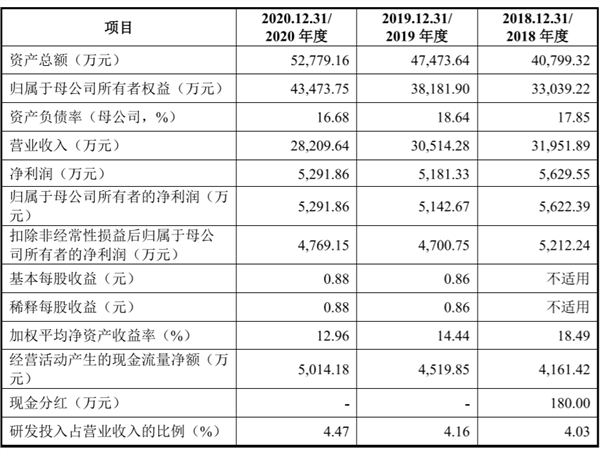 | 项目 | 2020.12.31/ 2020 年度 | 2019.12.31/ 2019 年度 | 2018.12.31/ 2018 年度 |
|---|---|---|---|
| 资产总额（万元） | 52,779.16 | 47,473.64 | 40,799.32 |
| 归属于母公司所有者权益（万元） | 43,473.75 | 38,181.90 | 33,039.22 |
| 资产负债率（母公司，%） | 16.68 | 18.64 | 17.85 |
| 营业收入（万元） | 28,209.64 | 30,514.28 | 31,951.89 |
| 净利润（万元） | 5,291.86 | 5,181.33 | 5,629.55 |
| 归属于母公司所有者的净利润（万元） | 5,291.86 | 5,142.67 | 5,622.39 |
| 扣除非经常性损益后归属于母公司所有者的净利润（万元） | 4,769.15 | 4,700.75 | 5,212.24 |
| 基本每股收益（元） | 0.88 | 0.86 | 不适用 |
| 稀释每股收益（元） | 0.88 | 0.86 | 不适用 |
| 加权平均净资产收益率（%） | 12.96 | 14.44 | 18.49 |
| 经营活动产生的现金流量净额（万元） | 5,014.18 | 4,519.85 | 4,161.42 |
| 现金分红（万元） | - | - | 180.00 |
| 研发投入占营业收入的比例（%） | 4.47 | 4.16 | 4.03 |